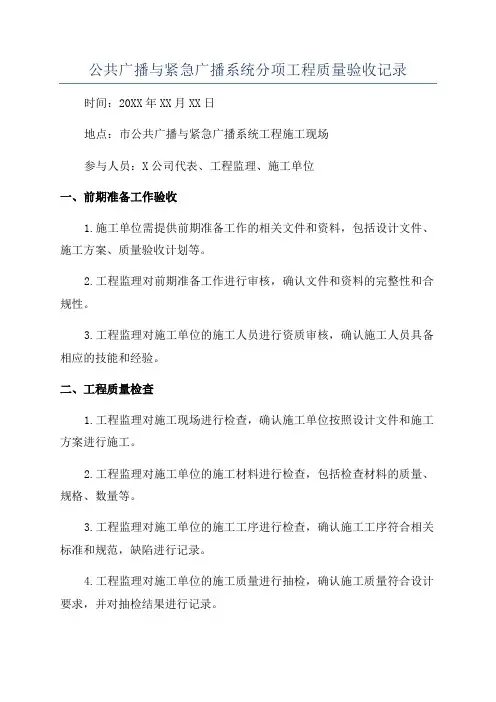 公共广播与紧急广播系统分项工程质量验收记录

时间：20XX年XX月XX日

地点：市公共广播与紧急广播系统工程施工现场

参与人员：X公司代表、工程监理、施工单位

一、前期准备工作验收

1.施工单位需提供前期准备工作的相关文件和资料，包括设计文件、施工方案、质量验收计划等。

2.工程监理对前期准备工作进行审核，确认文件和资料的完整性和合规性。

3.工程监理对施工单位的施工人员进行资质审核，确认施工人员具备相应的技能和经验。

二、工程质量检查

1.工程监理对施工现场进行检查，确认施工单位按照设计文件和施工方案进行施工。

2.工程监理对施工单位的施工材料进行检查，包括检查材料的质量、规格、数量等。

3.工程监理对施工单位的施工工序进行检查，确认施工工序符合相关标准和规范，缺陷进行记录。

4.工程监理对施工单位的施工质量进行抽检，确认施工质量符合设计要求，并对抽检结果进行记录。